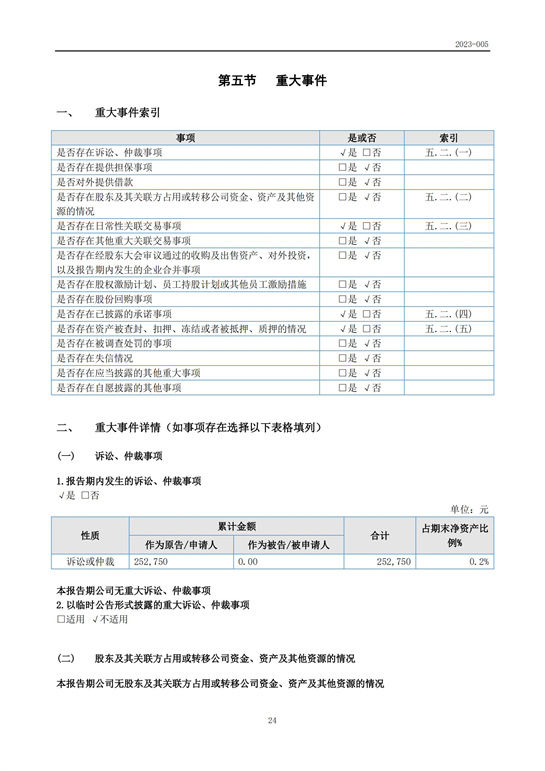 2023-005

第五节 重大事件

一、 重大事件索引

| 事项 | 是或否 | 索引 |
|---|---|---|
| 是否存在诉讼、仲裁事项 | √是 □否 | 五.二.(一) |
| 是否存在提供担保事项 | □是 √否 | |
| 是否对外提供借款 | □是 √否 | |
| 是否存在股东及其关联方占用或转移公司资金、资产及其他资源的情况 | □是 √否 | 五.二.(二) |
| 是否存在日常性关联交易事项 | √是 □否 | 五.二.(三) |
| 是否存在其他重大关联交易事项 | □是 √否 | |
| 是否存在经股东大会审议通过的收购及出售资产、对外投资，以及报告期内发生的企业合并事项 | □是 √否 | |
| 是否存在股权激励计划、员工持股计划或其他员工激励措施 | □是 √否 | |
| 是否存在股份回购事项 | □是 √否 | |
| 是否存在已披露的承诺事项 | √是 □否 | 五.二.(四) |
| 是否存在资产被查封、扣押、冻结或者被抵押、质押的情况 | √是 □否 | 五.二.(五) |
| 是否存在被调查处罚的事项 | □是 √否 | |
| 是否存在失信情况 | □是 √否 | |
| 是否存在应当披露的其他重大事项 | □是 √否 | |
| 是否存在自愿披露的其他事项 | □是 √否 | |

二、 重大事件详情（如事项存在选择以下表格填列）

(一) 诉讼、仲裁事项

1.报告期内发生的诉讼、仲裁事项
√是 □否

单位：元

| 性质 | 累计金额 作为原告/申请人 | 累计金额 作为被告/被申请人 | 合计 | 占期末净资产比例% |
|---|---|---|---|---|
| 诉讼或仲裁 | 252,750 | 0.00 | 252,750 | 0.2% |

本报告期公司无重大诉讼、仲裁事项
2.以临时公告形式披露的重大诉讼、仲裁事项
□适用 √不适用

(二) 股东及其关联方占用或转移公司资金、资产及其他资源的情况

本报告期公司无股东及其关联方占用或转移公司资金、资产及其他资源的情况

24